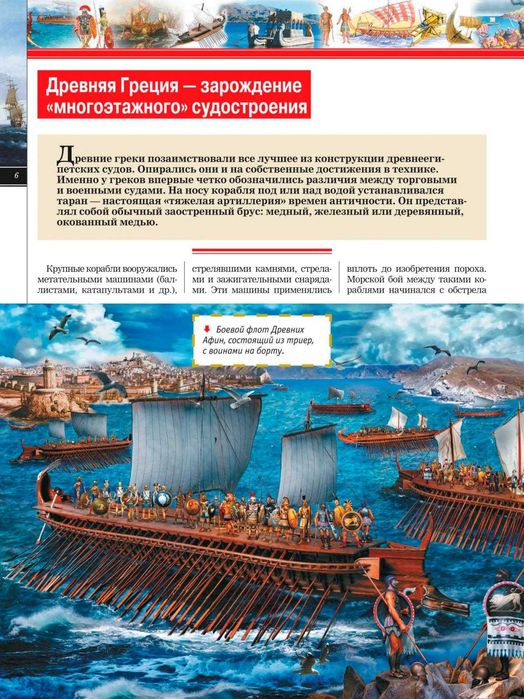 6

Древняя Греция — зарождение «многоэтажного» судостроения

Древние греки позаимствовали все лучшее из конструкции древнеегипетских судов. Опирались они и на собственные достижения в технике. Именно у греков впервые четко обозначились различия между торговыми и военными судами. На носу корабля под или над водой устанавливался таран — настоящая «тяжелая артиллерия» времен античности. Он представлял собой обычный заостренный брус: медный, железный или деревянный, окованный медью.

Крупные корабли вооружались метательными машинами (баллистами, катапультами и др.),

стрелявшими камнями, стрелами и зажигательными снарядами. Эти машины применялись

вплоть до изобретения пороха. Морской бой между такими кораблями начинался с обстрела

Боевой флот Древних Афин, состоящий из триер, с воинами на борту.